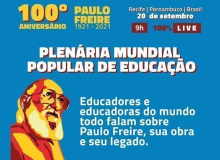 100º ANIVERSÁRIO

PAULO FREIRE
1921 - 2021

Recife | Pernambuco | Brasil
20 de setembro

9h 100% LIVE

PLENÁRIA MUNDIAL POPULAR DE EDUCAÇÃO

Educadores e educadoras do mundo todo falam sobre Paulo Freire, sua obra e seu legado.